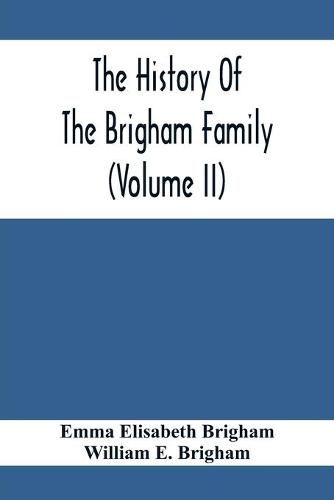 The History Of
The Brigham Family
(Volume II)

Emma Elisabeth Brigham
William E. Brigham